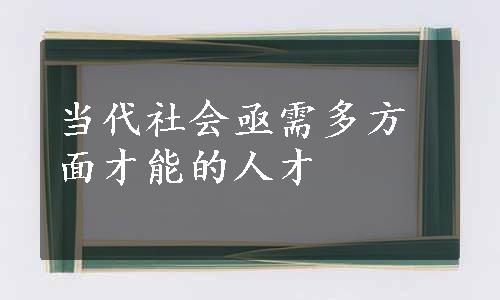 当代社会亟需多方面才能的人才